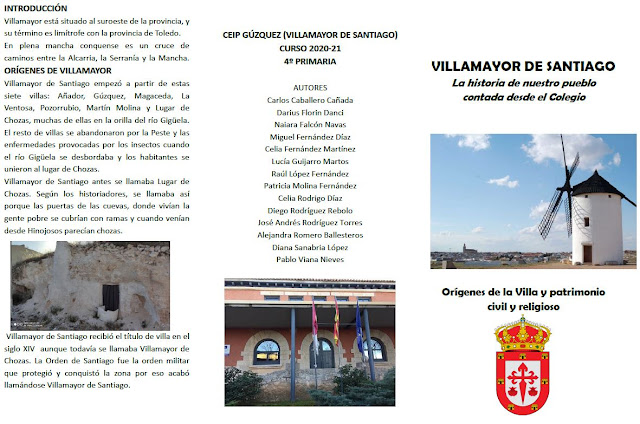 INTRODUCCIÓN

Villamayor está situado al suroeste de la provincia, y su término es limítrofe con la provincia de Toledo.

En plena mancha conquense es un cruce de caminos entre la Alcarria, la Serranía y la Mancha.

ORÍGENES DE VILLAMAYOR

Villamayor de Santiago empezó a partir de estas siete villas: Añador, Gúzquez, Magaceda, La Ventosa, Pozorrubio, Martín Molina y Lugar de Chozas, muchas de ellas en la orilla del río Gigüela. El resto de villas se abandonaron por la Peste y las enfermedades provocadas por los insectos cuando el río Gigüela se desbordaba y los habitantes se unieron al lugar de Chozas.

Villamayor de Santiago antes se llamaba Lugar de Chozas. Según los historiadores, se llamaba así porque las puertas de las cuevas, donde vivían la gente pobre se cubrían con ramas y cuando venían desde Hinojosos parecían chozas.

Villamayor de Santiago recibió el título de villa en el siglo XIV aunque todavía se llamaba Villamayor de Chozas. La Orden de Santiago fue la orden militar que protegió y conquistó la zona por eso acabó llamándose Villamayor de Santiago.

CEIP GÚZQUEZ (VILLAMAYOR DE SANTIAGO)
CURSO 2020-21
4º PRIMARIA

AUTORES
Carlos Caballero Cañada
Darius Florin Danci
Naiara Falcón Navas
Miguel Fernández Díaz
Celia Fernández Martínez
Lucía Guijarro Martos
Raúl López Fernández
Patricia Molina Fernández
Celia Rodrigo Díaz
Diego Rodríguez Rebolo
José Andrés Rodríguez Torres
Alejandra Romero Ballesteros
Diana Sanabria López
Pablo Viana Nieves

VILLAMAYOR DE SANTIAGO
La historia de nuestro pueblo contada desde el Colegio

Orígenes de la Villa y patrimonio civil y religioso